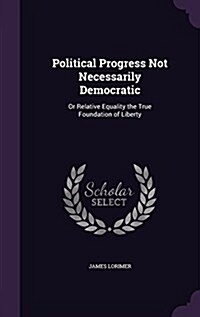 Political Progress Not Necessarily Democratic

Or Relative Equality the True Foundation of Liberty

Scholar SELECT

JAMES LORIMER